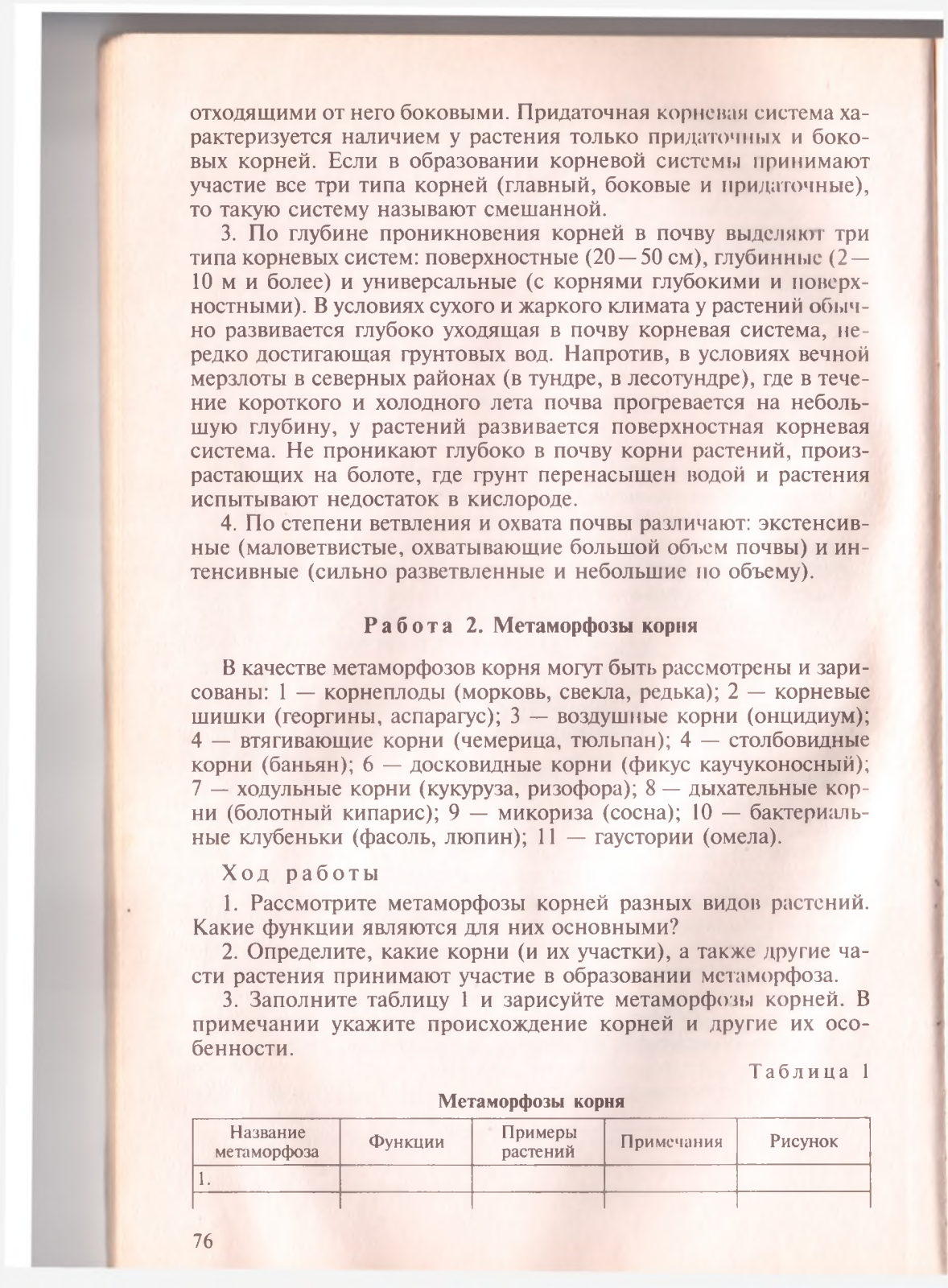 отходящими от него боковыми. Придаточная корневая система характеризуется наличием у растения только придаточных и боковых корней. Если в образовании корневой системы принимают участие все три типа корней (главный, боковые и придаточные), то такую систему называют смешанной.

3. По глубине проникновения корней в почву выделяют три типа корневых систем: поверхностные (20—50 см), глубинные (2—10 м и более) и универсальные (с корнями глубокими и поверхностными). В условиях сухого и жаркого климата у растений обычно развивается глубоко уходящая в почву корневая система, нередко достигающая грунтовых вод. Напротив, в условиях вечной мерзлоты в северных районах (в тундре, в лесотундре), где в течение короткого и холодного лета почва прогревается на небольшую глубину, у растений развивается поверхностная корневая система. Не проникают глубоко в почву корни растений, произрастающих на болоте, где грунт перенасыщен водой и растения испытывают недостаток в кислороде.

4. По степени ветвления и охвата почвы различают: экстенсивные (маловетвистые, охватывающие большой объем почвы) и интенсивные (сильно разветвленные и небольшие по объему).

Работа 2. Метаморфозы корня

В качестве метаморфозов корня могут быть рассмотрены и зарисованы: 1 — корнеплоды (морковь, свекла, редька); 2 — корневые шишки (георгины, аспарагус); 3 — воздушные корни (онцидиум); 4 — втягивающие корни (чемерица, тюльпан); 4 — столбовидные корни (баньян); 6 — досковидные корни (фикус каучуконосный); 7 — ходульные корни (кукуруза, ризофора); 8 — дыхательные корни (болотный кипарис); 9 — микориза (сосна); 10 — бактериальные клубеньки (фасоль, люпин); 11 — гаустории (омела).

Ход работы

1. Рассмотрите метаморфозы корней разных видов растений. Какие функции являются для них основными?

2. Определите, какие корни (и их участки), а также другие части растения принимают участие в образовании метаморфоза.

3. Заполните таблицу 1 и зарисуйте метаморфозы корней. В примечании укажите происхождение корней и другие их особенности.

Таблица 1

Метаморфозы корня

| Название метаморфоза | Функции | Примеры растений | Примечания | Рисунок |
|---|---|---|---|---|
| 1. | | | | |
| | | | | |

76